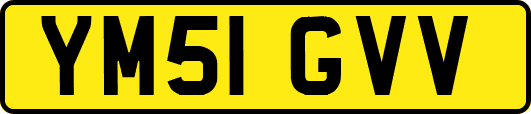 YM51 GVV